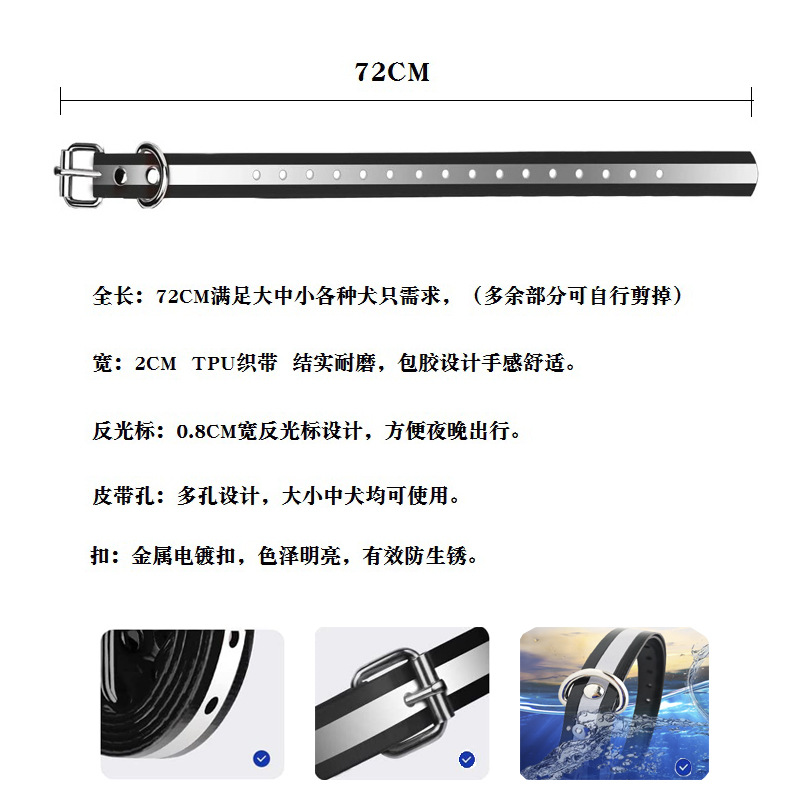 72CM

全长：72CM满足大中小各种犬只需求，（多余部分可自行剪掉）

宽：2CM TPU织带 结实耐磨，包胶设计手感舒适。

反光标：0.8CM宽反光标设计，方便夜晚出行。

皮带孔：多孔设计，大小中犬均可使用。

扣：金属电镀扣，色泽明亮，有效防生锈。